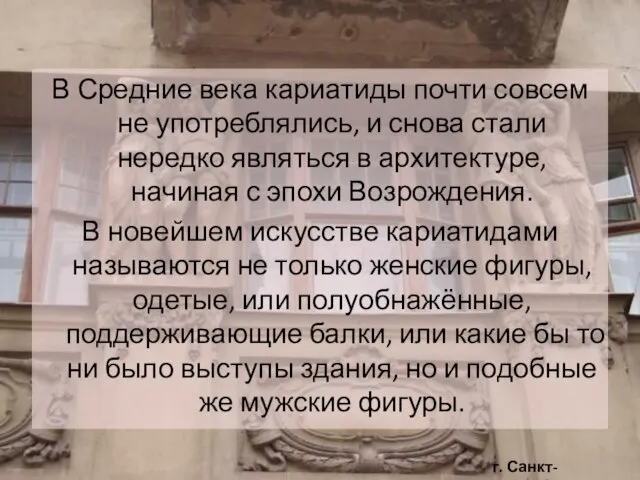 В Средние века кариатиды почти совсем не употреблялись, и снова стали нередко являться в архитектуре, начиная с эпохи Возрождения.

В новейшем искусстве кариатидами называются не только женские фигуры, одетые, или полуобнажённые, поддерживающие балки, или какие бы то ни было выступы здания, но и подобные же мужские фигуры.

г. Санкт-